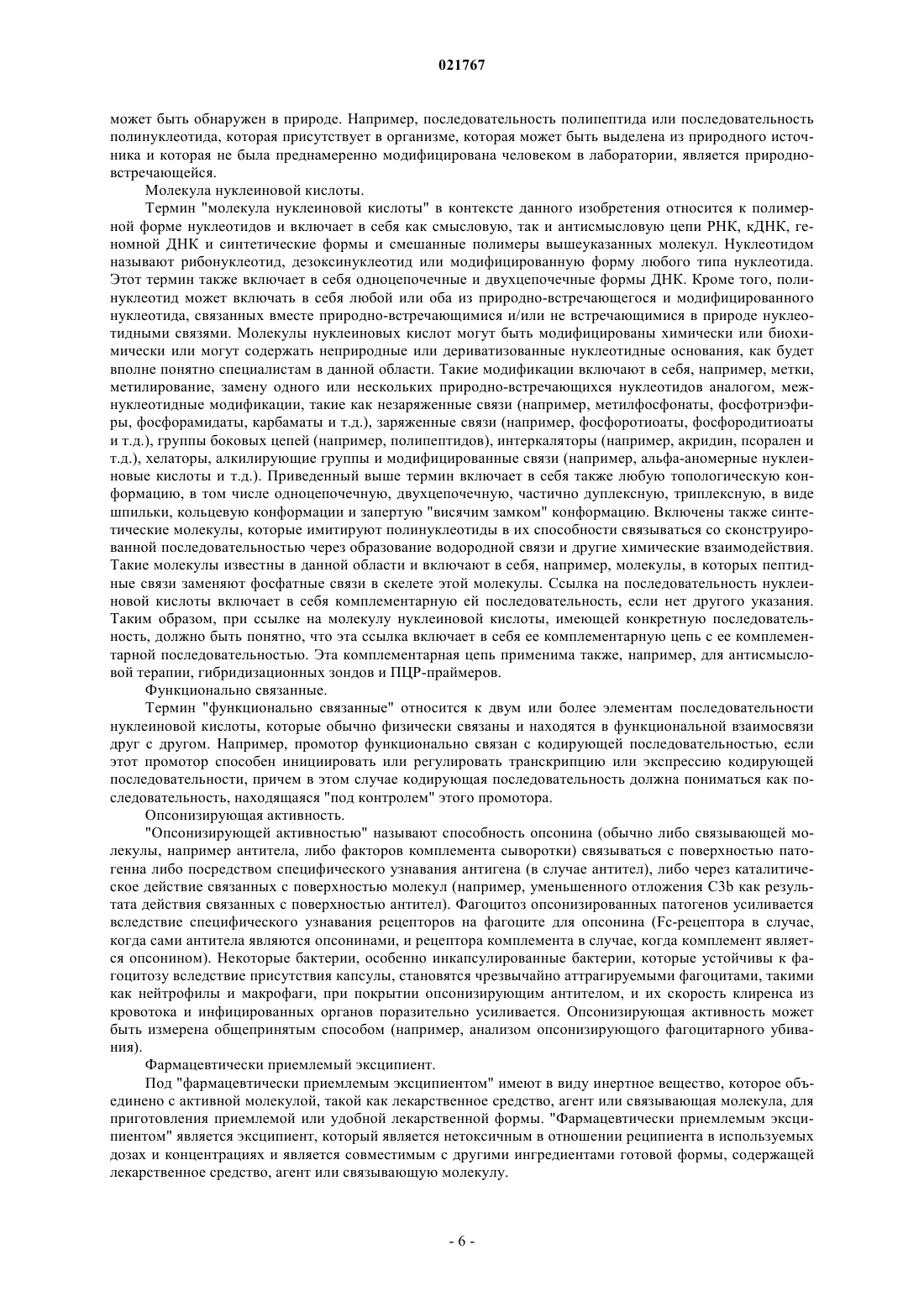 021767

может быть обнаружен в природе. Например, последовательность полипептида или последовательность полинуклеотида, которая присутствует в организме, которая может быть выделена из природного источника и которая не была преднамеренно модифицирована человеком в лаборатории, является природно-встречающейся.

Молекула нуклеиновой кислоты.

Термин "молекула нуклеиновой кислоты" в контексте данного изобретения относится к полимерной форме нуклеотидов и включает в себя как смысловую, так и антисмысловую цепи РНК, кДНК, геномной ДНК и синтетические формы и смешанные полимеры вышеуказанных молекул. Нуклеотидом называют рибонуклеотид, дезоксинуклеотид или модифицированную форму любого типа нуклеотида. Этот термин также включает в себя одноцепочечные и двухцепочечные формы ДНК. Кроме того, полинуклеотид может включать в себя любой или оба из природно-встречающегося и модифицированного нуклеотида, связанных вместе природно-встречающимися и/или не встречающимися в природе нуклеотидными связями. Молекулы нуклеиновых кислот могут быть модифицированы химически или биохимически или могут содержать неприродные или дериватизованные нуклеотидные основания, как будет вполне понятно специалистам в данной области. Такие модификации включают в себя, например, метки, метилирование, замену одного или нескольких природно-встречающихся нуклеотидов аналогом, межнуклеотидные модификации, такие как незаряженные связи (например, метилфосфонаты, фосфотриэфиры, фосфорамидаты, карбаматы и т.д.), заряженные связи (например, фосфоротиоаты, фосфородитиоаты и т.д.), группы боковых цепей (например, полипептидов), интеркаляторы (например, акридин, псорален и т.д.), хелаторы, алкилирующие группы и модифицированные связи (например, альфа-аномерные нуклеиновые кислоты и т.д.). Приведенный выше термин включает в себя также любую топологическую конформацию, в том числе одноцепочечную, двухцепочечную, частично дуплексную, триплексную, в виде шпильки, кольцевую конформации и запертую "висячим замком" конформацию. Включены также синтетические молекулы, которые имитируют полинуклеотиды в их способности связываться со сконструированной последовательностью через образование водородной связи и другие химические взаимодействия. Такие молекулы известны в данной области и включают в себя, например, молекулы, в которых пептидные связи заменяют фосфатные связи в скелете этой молекулы. Ссылка на последовательность нуклеиновой кислоты включает в себя комплементарную ей последовательность, если нет другого указания. Таким образом, при ссылке на молекулу нуклеиновой кислоты, имеющей конкретную последовательность, должно быть понятно, что эта ссылка включает в себя ее комплементарную цепь с ее комплементарной последовательностью. Эта комплементарная цепь применима также, например, для антисмысловой терапии, гибридизационных зондов и ПЦР-праймеров.

Функционально связанные.

Термин "функционально связанные" относится к двум или более элементам последовательности нуклеиновой кислоты, которые обычно физически связаны и находятся в функциональной взаимосвязи друг с другом. Например, промотор функционально связан с кодирующей последовательностью, если этот промотор способен инициировать или регулировать транскрипцию или экспрессию кодирующей последовательности, причем в этом случае кодирующая последовательность должна пониматься как последовательность, находящаяся "под контролем" этого промотора.

Опсонизирующая активность.

"Опсонизирующей активностью" называют способность опсонина (обычно либо связывающей молекулы, например антитела, либо факторов комплемента сыворотки) связываться с поверхностью патогенна либо посредством специфического узнавания антигена (в случае антител), либо через каталитическое действие связанных с поверхностью молекул (например, уменьшенного отложения C3b как результата действия связанных с поверхностью антител). Фагоцитоз опсонизированных патогенов усиливается вследствие специфического узнавания рецепторов на фагоците для опсонина (Fc-рецептора в случае, когда сами антитела являются опсонинами, и рецептора комплемента в случае, когда комплемент является опсонином). Некоторые бактерии, особенно инкапсулированные бактерии, которые устойчивы к фагоцитозу вследствие присутствия капсулы, становятся чрезвычайно аттрагируемыми фагоцитами, такими как нейтрофилы и макрофаги, при покрытии опсонизирующим антителом, и их скорость клиренса из кровотока и инфицированных органов поразительно усиливается. Опсонизирующая активность может быть измерена общепринятым способом (например, анализом опсонизирующего фагоцитарного убивания).

Фармацевтически приемлемый эксципиент.

Под "фармацевтически приемлемым эксципиентом" имеют в виду инертное вещество, которое объединено с активной молекулой, такой как лекарственное средство, агент или связывающая молекула, для приготовления приемлемой или удобной лекарственной формы. "Фармацевтически приемлемым эксципиентом" является эксципиент, который является нетоксичным в отношении реципиента в используемых дозах и концентрациях и является совместимым с другими ингредиентами готовой формы, содержащей лекарственное средство, агент или связывающую молекулу.

- 6 -